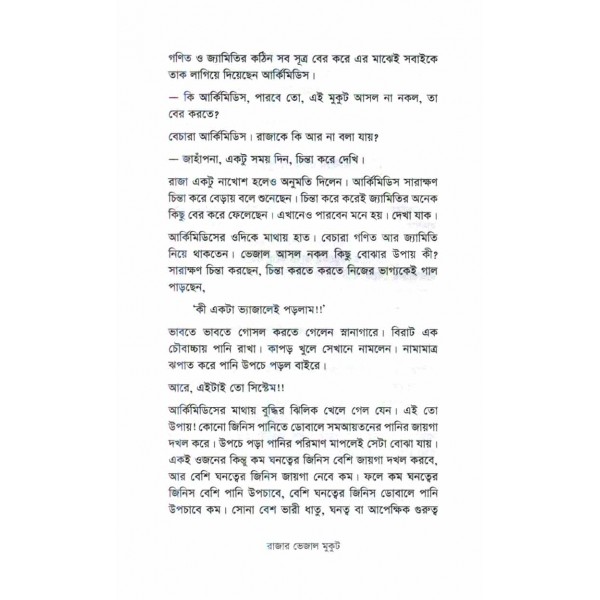 গণিত ও জ্যামিতির কঠিন সব সূত্র বের করে এর মাঝেই সবাইকে তাক লাগিয়ে দিয়েছেন আর্কিমিডিস।

— কি আর্কিমিডিস, পারবে তো, এই মুকুট আসল না নকল, তা বের করতে?

বেচারা আর্কিমিডিস। রাজাকে কি আর না বলা যায়?

— জাহাঁপনা, একটু সময় দিন, চিন্তা করে দেখি।

রাজা একটু নাখোশ হলেও অনুমতি দিলেন। আর্কিমিডিস সারাক্ষণ চিন্তা করে বেড়ায় বলে শুনেছেন। চিন্তা করে করেই জ্যামিতির অনেক কিছু বের করে ফেলেছেন। এখানেও পারবেন মনে হয়। দেখা যাক।

আর্কিমিডিসের ওদিকে মাথায় হাত। বেচারা গণিত আর জ্যামিতি নিয়ে থাকতেন। ভেজাল আসল নকল কিছু বোঝার উপায় কী? সারাক্ষণ চিন্তা করছেন, চিন্তা করতে করতে নিজের ভাগ্যকেই গাল পাড়ছেন,

'কী একটা ভ্যাজালেই পড়লাম!!'

ভাবতে ভাবতে গোসল করতে গেলেন স্নানাগারে। বিরাট এক চৌবাচ্চায় পানি রাখা। কাপড় খুলে সেখানে নামলেন। নামামাত্র ঝপাত করে পানি উপচে পড়ল বাইরে।

আরে, এইটাই তো সিস্টেম!!

আর্কিমিডিসের মাথায় বুদ্ধির ঝিলিক খেলে গেল যেন। এই তো উপায়! কোনো জিনিস পানিতে ডোবালে সমআয়তনের পানির জায়গা দখল করে। উপচে পড়া পানির পরিমাণ মাপলেই সেটা বোঝা যায়। একই ওজনের কিন্তু কম ঘনত্বের জিনিস বেশি জায়গা দখল করবে, আর বেশি ঘনত্বের জিনিস জায়গা নেবে কম। ফলে কম ঘনত্বের জিনিস বেশি পানি উপচাবে, বেশি ঘনত্বের জিনিস ডোবালে পানি উপচাবে কম। সোনা বেশ ভারী ধাতু, ঘনত্ব বা আপেক্ষিক গুরুত্ব

রাজার ভেজাল মুকুট